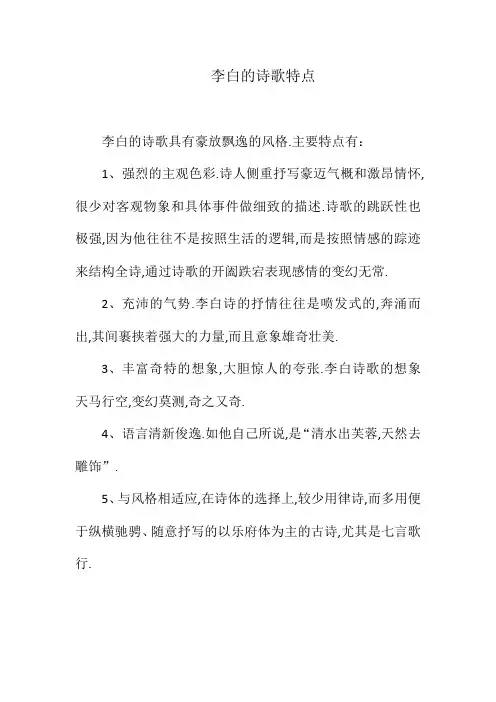 李白的诗歌特点

李白的诗歌具有豪放飘逸的风格.主要特点有：

1、强烈的主观色彩.诗人侧重抒写豪迈气概和激昂情怀,很少对客观物象和具体事件做细致的描述.诗歌的跳跃性也极强,因为他往往不是按照生活的逻辑,而是按照情感的踪迹来结构全诗,通过诗歌的开阖跌宕表现感情的变幻无常.

2、充沛的气势.李白诗的抒情往往是喷发式的,奔涌而出,其间裹挟着强大的力量,而且意象雄奇壮美.

3、丰富奇特的想象,大胆惊人的夸张.李白诗歌的想象天马行空,变幻莫测,奇之又奇.

4、语言清新俊逸.如他自己所说,是“清水出芙蓉,天然去雕饰”.

5、与风格相适应,在诗体的选择上,较少用律诗,而多用便于纵横驰骋、随意抒写的以乐府体为主的古诗,尤其是七言歌行.